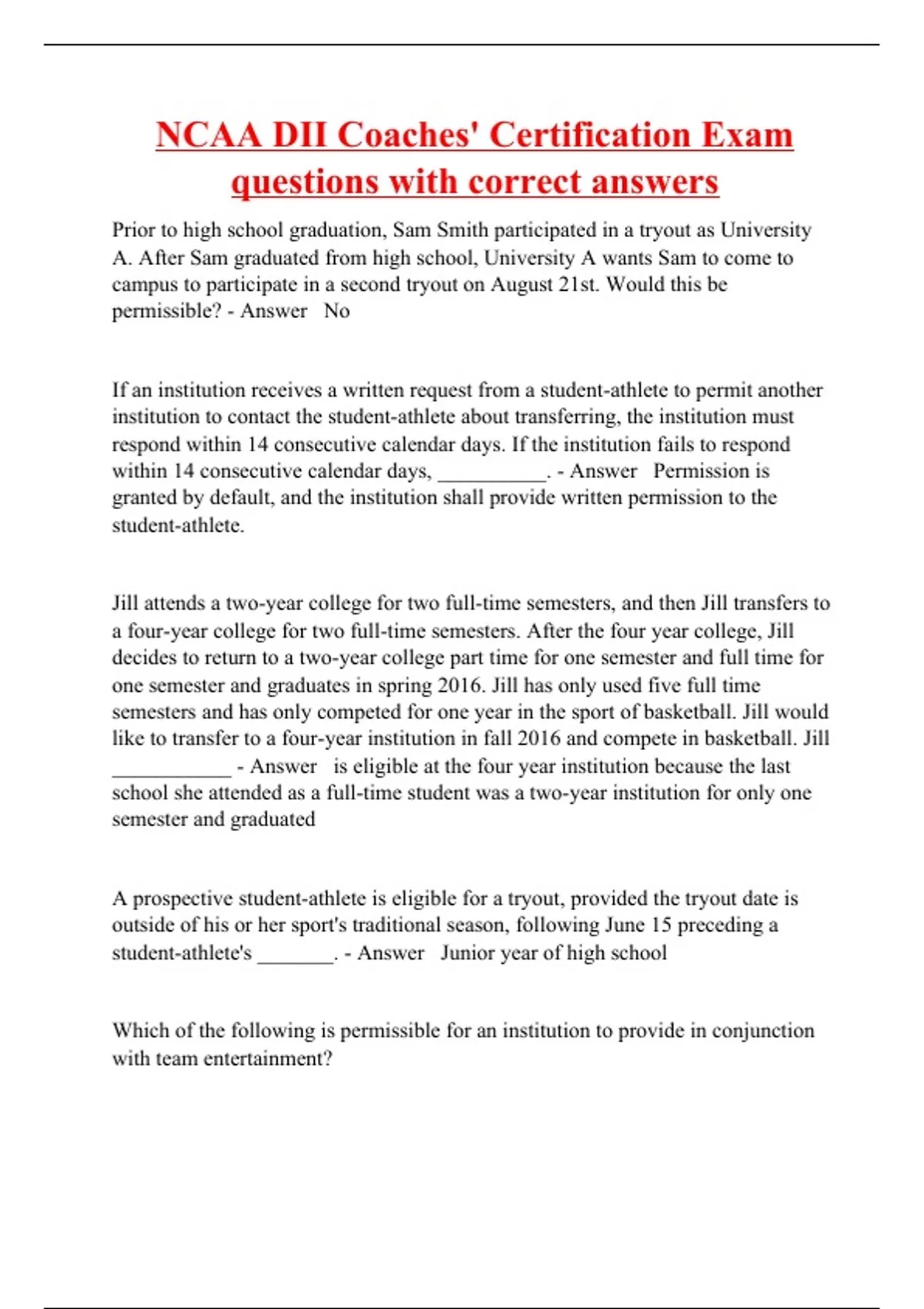 NCAA DII Coaches' Certification Exam questions with correct answers

Prior to high school graduation, Sam Smith participated in a tryout as University A. After Sam graduated from high school, University A wants Sam to come to campus to participate in a second tryout on August 21st. Would this be permissible? - Answer No

If an institution receives a written request from a student-athlete to permit another institution to contact the student-athlete about transferring, the institution must respond within 14 consecutive calendar days. If the institution fails to respond within 14 consecutive calendar days, __________. - Answer Permission is granted by default, and the institution shall provide written permission to the student-athlete.

Jill attends a two-year college for two full-time semesters, and then Jill transfers to a four-year college for two full-time semesters. After the four year college, Jill decides to return to a two-year college part time for one semester and full time for one semester and graduates in spring 2016. Jill has only used five full time semesters and has only competed for one year in the sport of basketball. Jill would like to transfer to a four-year institution in fall 2016 and compete in basketball. Jill ___________ - Answer is eligible at the four year institution because the last school she attended as a full-time student was a two-year institution for only one semester and graduated

A prospective student-athlete is eligible for a tryout, provided the tryout date is outside of his or her sport's traditional season, following June 15 preceding a student-athlete's _______. - Answer Junior year of high school

Which of the following is permissible for an institution to provide in conjunction with team entertainment?